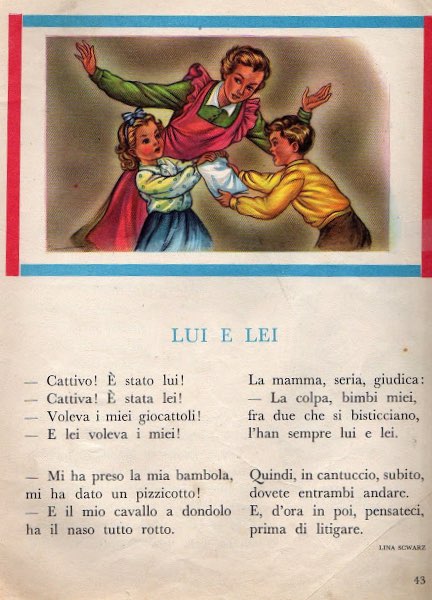 LUI E LEI

— Cattivo! È stato lui!
— Cattiva! È stata lei!
— Voleva i miei giocattoli!
— E lei voleva i miei!

— Mi ha preso la mia bambola,
mi ha dato un pizzicotto!
— E il mio cavallo a dondolo
ha il naso tutto rotto.

La mamma, seria, giudica:
— La colpa, bimbi miei,
fra due che si bisticciano,
l'han sempre lui e lei.

Quindi, in cantuccio, subito,
dovete entrambi andare.
E, d'ora in poi, pensateci,
prima di litigare.

LINA SCWARZ

43